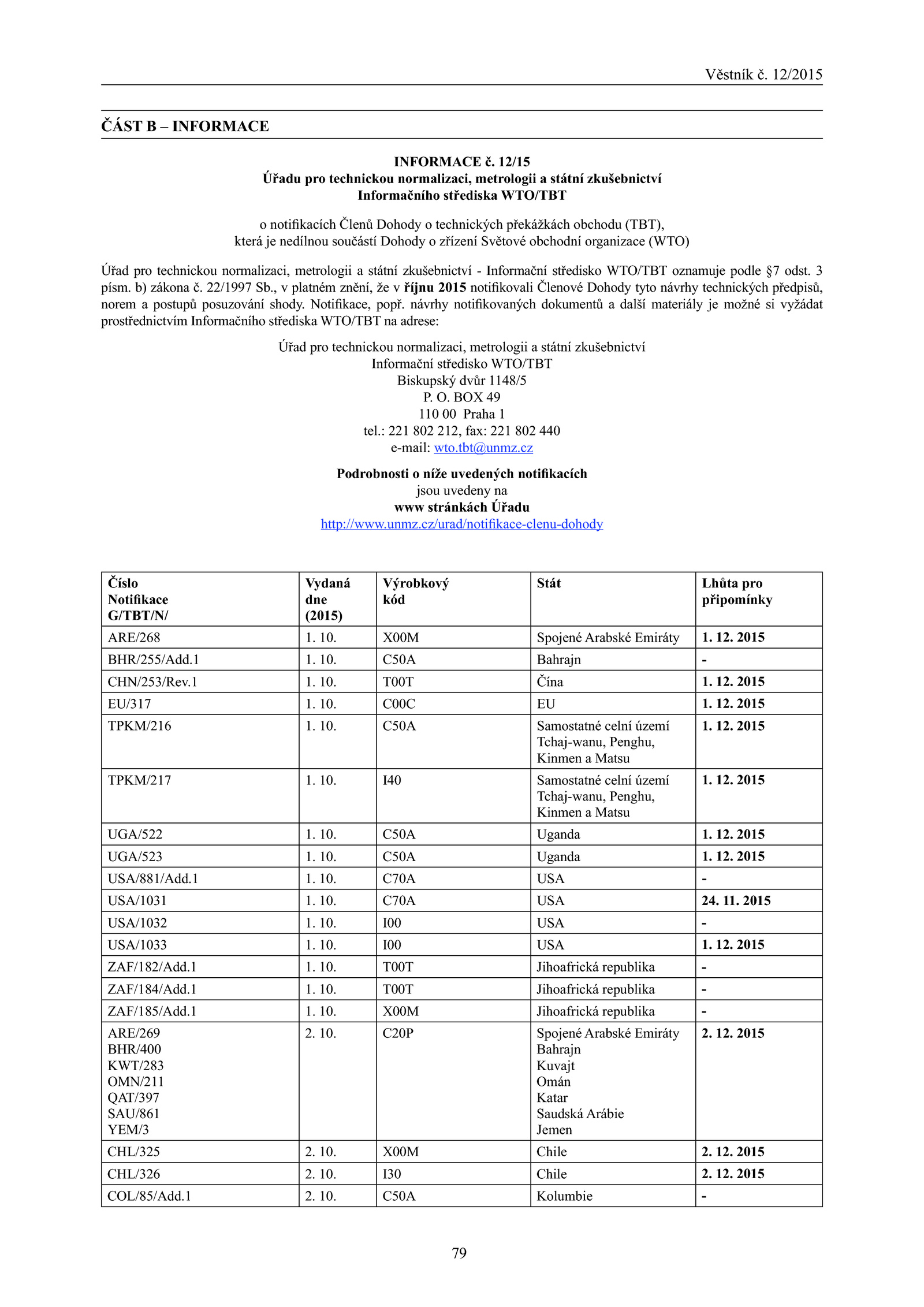 Věstník č. 12/2015

ČÁST B – INFORMACE

INFORMACE č. 12/15
Úřadu pro technickou normalizaci, metrologii a státní zkušebnictví
Informačního střediska WTO/TBT

o notifikacích Členů Dohody o technických překážkách obchodu (TBT),
která je nedílnou součástí Dohody o zřízení Světové obchodní organizace (WTO)

Úřad pro technickou normalizaci, metrologii a státní zkušebnictví - Informační středisko WTO/TBT oznamuje podle §7 odst. 3 písm. b) zákona č. 22/1997 Sb., v platném znění, že v říjnu 2015 notifikovali Členové Dohody tyto návrhy technických předpisů, norem a postupů posuzování shody. Notifikace, popř. návrhy notifikovaných dokumentů a další materiály je možné si vyžádat prostřednictvím Informačního střediska WTO/TBT na adrese:

Úřad pro technickou normalizaci, metrologii a státní zkušebnictví
Informační středisko WTO/TBT
Biskupský dvůr 1148/5
P. O. BOX 49
110 00 Praha 1
tel.: 221 802 212, fax: 221 802 440
e-mail: wto.tbt@unmz.cz

Podrobnosti o níže uvedených notifikacích
jsou uvedeny na
www stránkách Úřadu
http://www.unmz.cz/urad/notifikace-clenu-dohody

| Číslo Notifikace G/TBT/N/ | Vydaná dne (2015) | Výrobkový kód | Stát | Lhůta pro připomínky |
|---|---|---|---|---|
| ARE/268 | 1. 10. | X00M | Spojené Arabské Emiráty | 1. 12. 2015 |
| BHR/255/Add.1 | 1. 10. | C50A | Bahrajn | - |
| CHN/253/Rev.1 | 1. 10. | T00T | Čína | 1. 12. 2015 |
| EU/317 | 1. 10. | C00C | EU | 1. 12. 2015 |
| TPKM/216 | 1. 10. | C50A | Samostatné celní území Tchaj-wanu, Penghu, Kinmen a Matsu | 1. 12. 2015 |
| TPKM/217 | 1. 10. | I40 | Samostatné celní území Tchaj-wanu, Penghu, Kinmen a Matsu | 1. 12. 2015 |
| UGA/522 | 1. 10. | C50A | Uganda | 1. 12. 2015 |
| UGA/523 | 1. 10. | C50A | Uganda | 1. 12. 2015 |
| USA/881/Add.1 | 1. 10. | C70A | USA | - |
| USA/1031 | 1. 10. | C70A | USA | 24. 11. 2015 |
| USA/1032 | 1. 10. | I00 | USA | - |
| USA/1033 | 1. 10. | I00 | USA | 1. 12. 2015 |
| ZAF/182/Add.1 | 1. 10. | T00T | Jihoafrická republika | - |
| ZAF/184/Add.1 | 1. 10. | T00T | Jihoafrická republika | - |
| ZAF/185/Add.1 | 1. 10. | X00M | Jihoafrická republika | - |
| ARE/269 BHR/400 KWT/283 OMN/211 QAT/397 SAU/861 YEM/3 | 2. 10. | C20P | Spojené Arabské Emiráty Bahrajn Kuvajt Omán Katar Saudská Arábie Jemen | 2. 12. 2015 |
| CHL/325 | 2. 10. | X00M | Chile | 2. 12. 2015 |
| CHL/326 | 2. 10. | I30 | Chile | 2. 12. 2015 |
| COL/85/Add.1 | 2. 10. | C50A | Kolumbie | - |

79